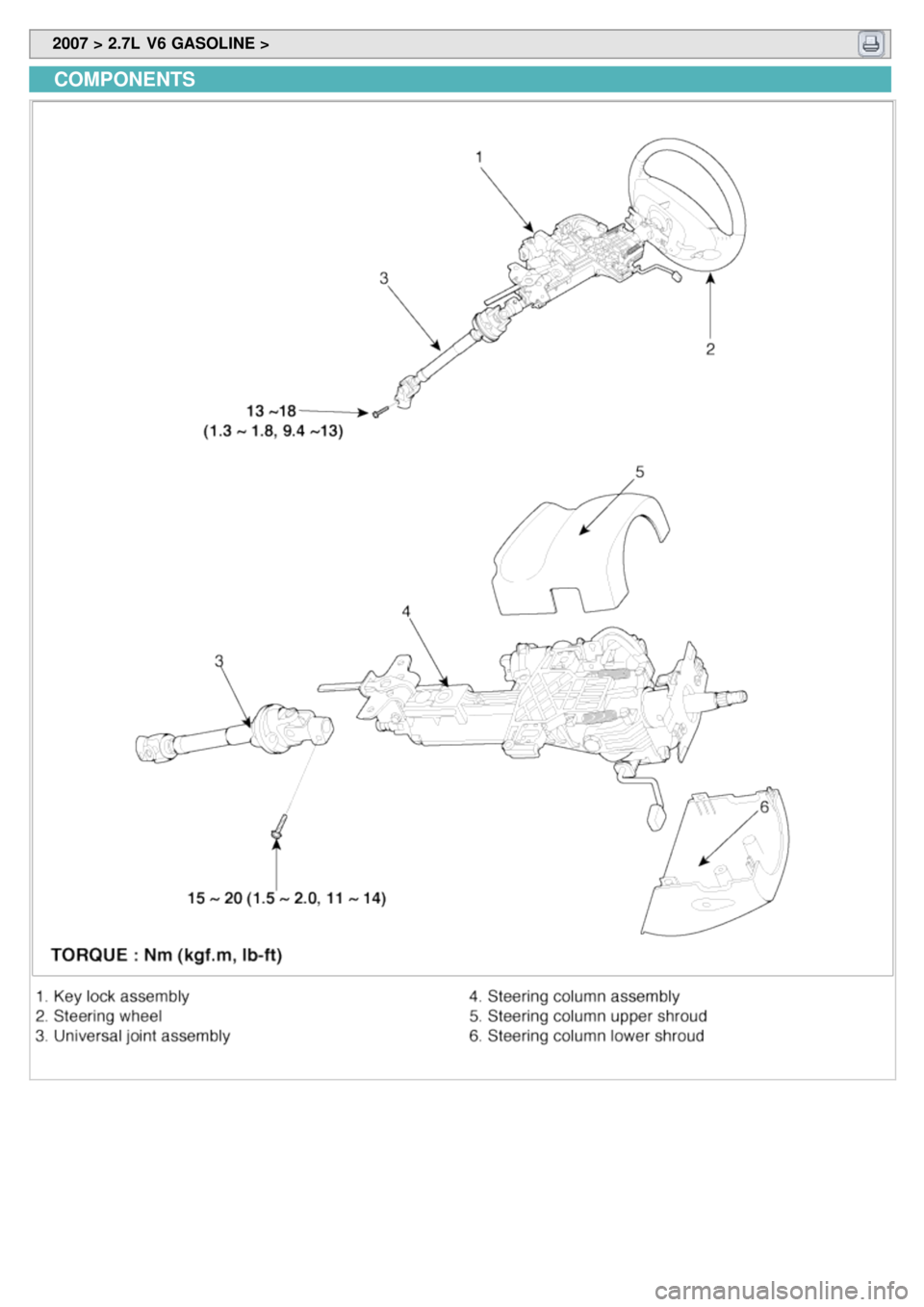 2007 > 2.7L V6 GASOLINE >

COMPONENTS

1

3

2

13 ~18
(1.3 ~ 1.8, 9.4 ~13)

5

4

3

6

15 ~ 20 (1.5 ~ 2.0, 11 ~ 14)

TORQUE : Nm (kgf.m, lb-ft)

1. Key lock assembly
2. Steering wheel
3. Universal joint assembly

4. Steering column assembly
5. Steering column upper shroud
6. Steering column lower shroud

carmanualsonline.info